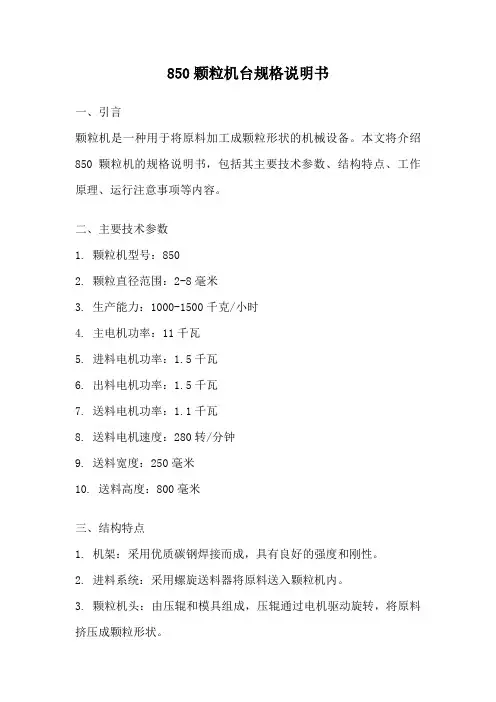 850 颗粒机台规格说明书

一、引言

颗粒机是一种用于将原料加工成颗粒形状的机械设备。本文将介绍 850 颗粒机的规格说明书，包括其主要技术参数、结构特点、工作原理、运行注意事项等内容。

二、主要技术参数

1. 颗粒机型号：850

2. 颗粒直径范围：2-8 毫米

3. 生产能力：1000-1500 千克/小时

4. 主电机功率：11 千瓦

5. 进料电机功率：1.5 千瓦

6. 出料电机功率：1.5 千瓦

7. 送料电机功率：1.1 千瓦

8. 送料电机速度：280 转/分钟

9. 送料宽度：250 毫米

10. 送料高度：800 毫米

三、结构特点

1. 机架：采用优质碳钢焊接而成，具有良好的强度和刚性。

2. 进料系统：采用螺旋送料器将原料送入颗粒机内。

3. 颗粒机头：由压辊和模具组成，压辊通过电机驱动旋转，将原料挤压成颗粒形状。